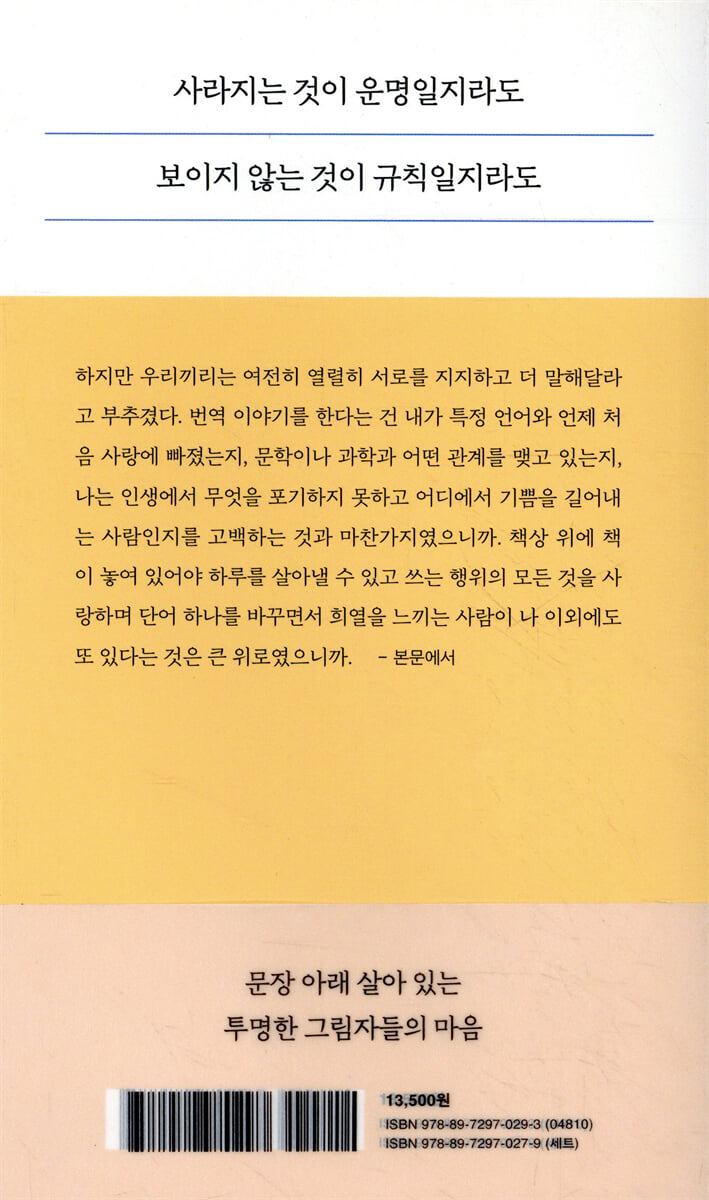 사라지는 것이 운명일지라도

보이지 않는 것이 규칙일지라도

하지만 우리끼리는 여전히 열렬히 서로를 지지하고 더 말해달라고 부추겼다. 번역 이야기를 한다는 건 내가 특정 언어와 언제 처음 사랑에 빠졌는지, 문학이나 과학과 어떤 관계를 맺고 있는지, 나는 인생에서 무엇을 포기하지 못하고 어디에서 기쁨을 길어내는 사람인지를 고백하는 것과 마찬가지였으니까. 책상 위에 책이 놓여 있어야 하루를 살아낼 수 있고 쓰는 행위의 모든 것을 사랑하며 단어 하나를 바꾸면서 희열을 느끼는 사람이 나 이외에도 또 있다는 것은 큰 위로였으니까. - 본문에서

문장 아래 살아 있는
투명한 그림자들의 마음

13,500원
ISBN 978-89-7297-029-3 (04810)
ISBN 978-89-7297-027-9 (세트)